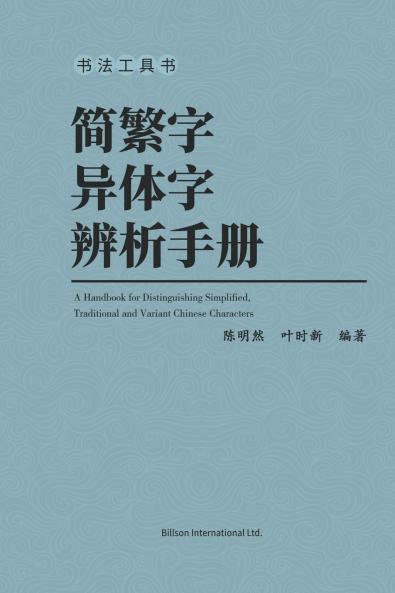 书法工具书

简繁字
异体字
辨析手册

A Handbook for Distinguishing Simplified, Traditional and Variant Chinese Characters

陈明然　叶时新　编著

Billson International Ltd.